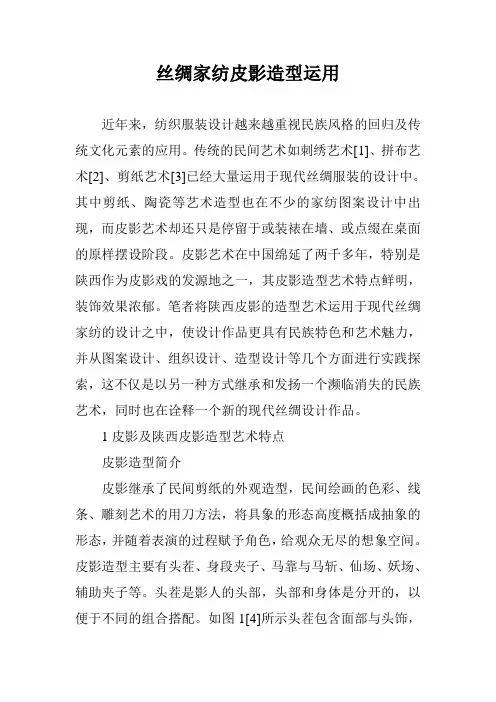 丝绸家纺皮影造型运用

近年来，纺织服装设计越来越重视民族风格的回归及传统文化元素的应用。传统的民间艺术如刺绣艺术[1]、拼布艺术[2]、剪纸艺术[3]已经大量运用于现代丝绸服装的设计中。其中剪纸、陶瓷等艺术造型也在不少的家纺图案设计中出现，而皮影艺术却还只是停留于或装裱在墙、或点缀在桌面的原样摆设阶段。皮影艺术在中国绵延了两千多年，特别是陕西作为皮影戏的发源地之一，其皮影造型艺术特点鲜明，装饰效果浓郁。笔者将陕西皮影的造型艺术运用于现代丝绸家纺的设计之中，使设计作品更具有民族特色和艺术魅力，并从图案设计、组织设计、造型设计等几个方面进行实践探索，这不仅是以另一种方式继承和发扬一个濒临消失的民族艺术，同时也在诠释一个新的现代丝绸设计作品。

1 皮影及陕西皮影造型艺术特点

皮影造型简介

皮影继承了民间剪纸的外观造型，民间绘画的色彩、线条、雕刻艺术的用刀方法，将具象的形态高度概括成抽象的形态，并随着表演的过程赋予角色，给观众无尽的想象空间。皮影造型主要有头茬、身段夹子、马靠与马斩、仙场、妖场、辅助夹子等。头茬是影人的头部，头部和身体是分开的，以便于不同的组合搭配。如图 1[4]所示头茬包含面部与头饰，